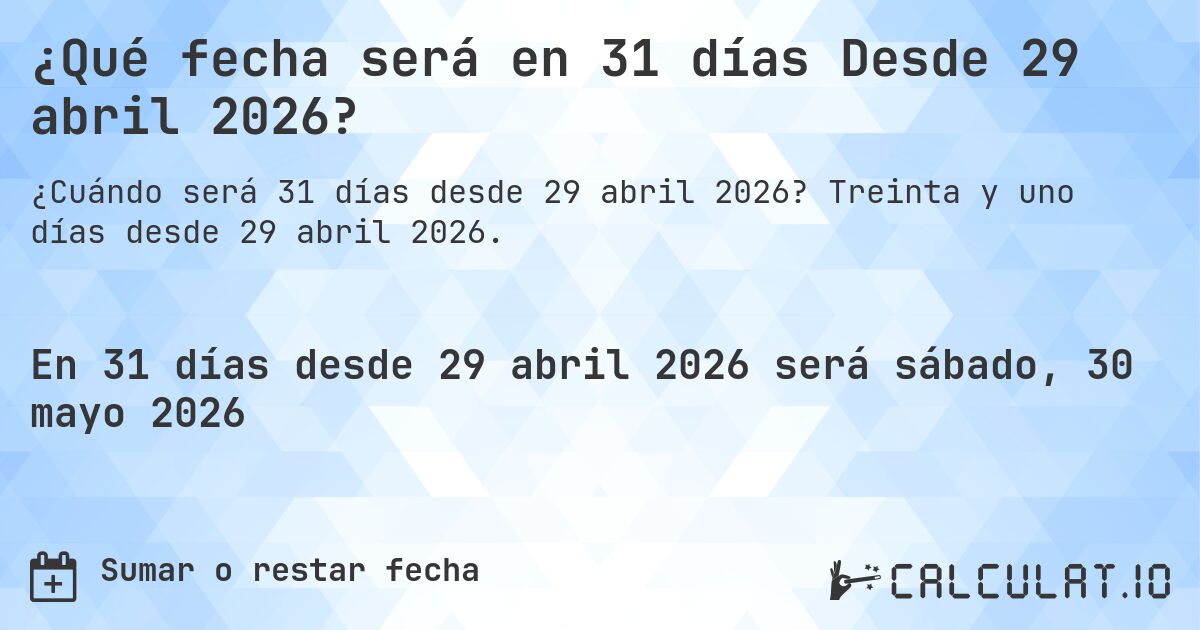 ¿Qué fecha será en 31 días Desde 29 abril 2026?

¿Cuándo será 31 días desde 29 abril 2026? Treinta y uno días desde 29 abril 2026.

En 31 días desde 29 abril 2026 será sábado, 30 mayo 2026

Sumar o restar fecha

CALCULAT.IO